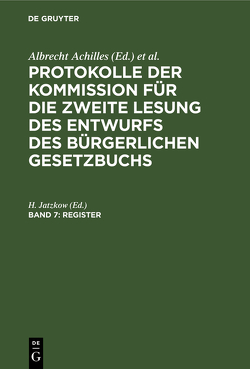 DE GRUYTER

Albrecht Achilles (Ed.) et al.

PROTOKOLLE DER KOMMISSION FÜR DIE ZWEITE LESUNG DES ENTWURFS DES BÜRGERLICHEN GESETZBUCHS

H. Jatzkow (Ed.)

BAND 7: REGISTER

DE
G